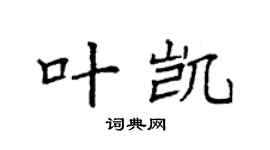 叶凯

词典网